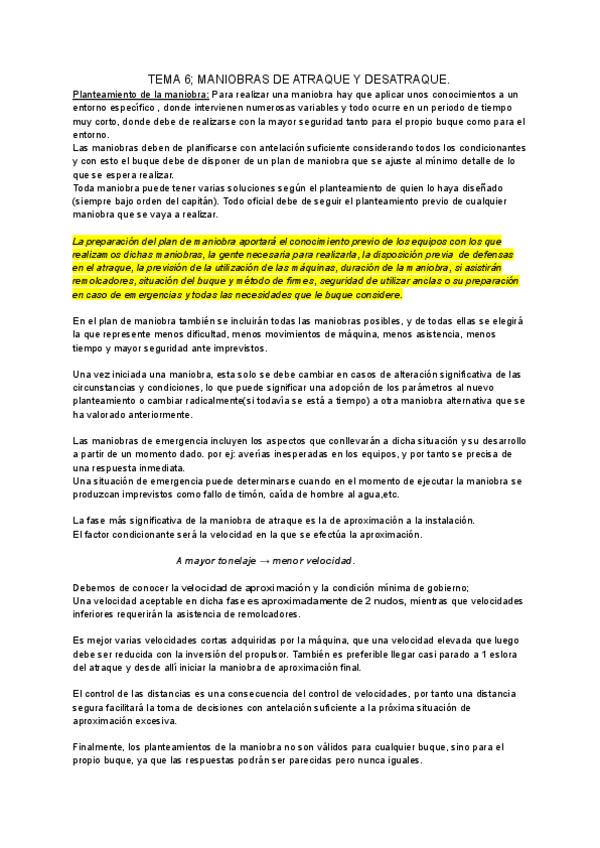 TEMA 6; MANIOBRAS DE ATRAQUE Y DESATRAQUE.

Planteamiento de la maniobra: Para realizar una maniobra hay que aplicar unos conocimientos a un entorno específico , donde intervienen numerosas variables y todo ocurre en un periodo de tiempo muy corto, donde debe de realizarse con la mayor seguridad tanto para el propio buque como para el entorno.
Las maniobras deben de planificarse con antelación suficiente considerando todos los condicionantes y con esto el buque debe de disponer de un plan de maniobra que se ajuste al mínimo detalle de lo que se espera realizar.
Toda maniobra puede tener varias soluciones según el planteamiento de quien lo haya diseñado (siempre bajo orden del capitán). Todo oficial debe de seguir el planteamiento previo de cualquier maniobra que se vaya a realizar.

La preparación del plan de maniobra aportará el conocimiento previo de los equipos con los que realizamos dichas maniobras, la gente necesaria para realizarla, la disposición previa de defensas en el atraque, la previsión de la utilización de las máquinas, duración de la maniobra, si asistirán remolcadores, situación del buque y método de firmes, seguridad de utilizar anclas o su preparación en caso de emergencias y todas las necesidades que le buque considere.

En el plan de maniobra también se incluirán todas las maniobras posibles, y de todas ellas se elegirá la que represente menos dificultad, menos movimientos de máquina, menos asistencia, menos tiempo y mayor seguridad ante imprevistos.

Una vez iniciada una maniobra, esta solo se debe cambiar en casos de alteración significativa de las circunstancias y condiciones, lo que puede significar una adopción de los parámetros al nuevo planteamiento o cambiar radicalmente(si todavía se está a tiempo) a otra maniobra alternativa que se ha valorado anteriormente.

Las maniobras de emergencia incluyen los aspectos que conllevarán a dicha situación y su desarrollo a partir de un momento dado. por ej: averías inesperadas en los equipos, y por tanto se precisa de una respuesta inmediata.
Una situación de emergencia puede determinarse cuando en el momento de ejecutar la maniobra se produzcan imprevistos como fallo de timón, caída de hombre al agua,etc.

La fase más significativa de la maniobra de atraque es la de aproximación a la instalación.
El factor condicionante será la velocidad en la que se efectúa la aproximación.

A mayor tonelaje → menor velocidad.

Debemos de conocer la velocidad de aproximación y la condición mínima de gobierno;
Una velocidad aceptable en dicha fase es aproximadamente de 2 nudos, mientras que velocidades inferiores requerirán la asistencia de remolcadores.

Es mejor varias velocidades cortas adquiridas por la máquina, que una velocidad elevada que luego debe ser reducida con la inversión del propulsor. También es preferible llegar casi parado a 1 eslora del atraque y desde allí iniciar la maniobra de aproximación final.

El control de las distancias es una consecuencia del control de velocidades, por tanto una distancia segura facilitará la toma de decisiones con antelación suficiente a la próxima situación de aproximación excesiva.

Finalmente, los planteamientos de la maniobra no son válidos para cualquier buque, sino para el propio buque, ya que las respuestas podrán ser parecidas pero nunca iguales.